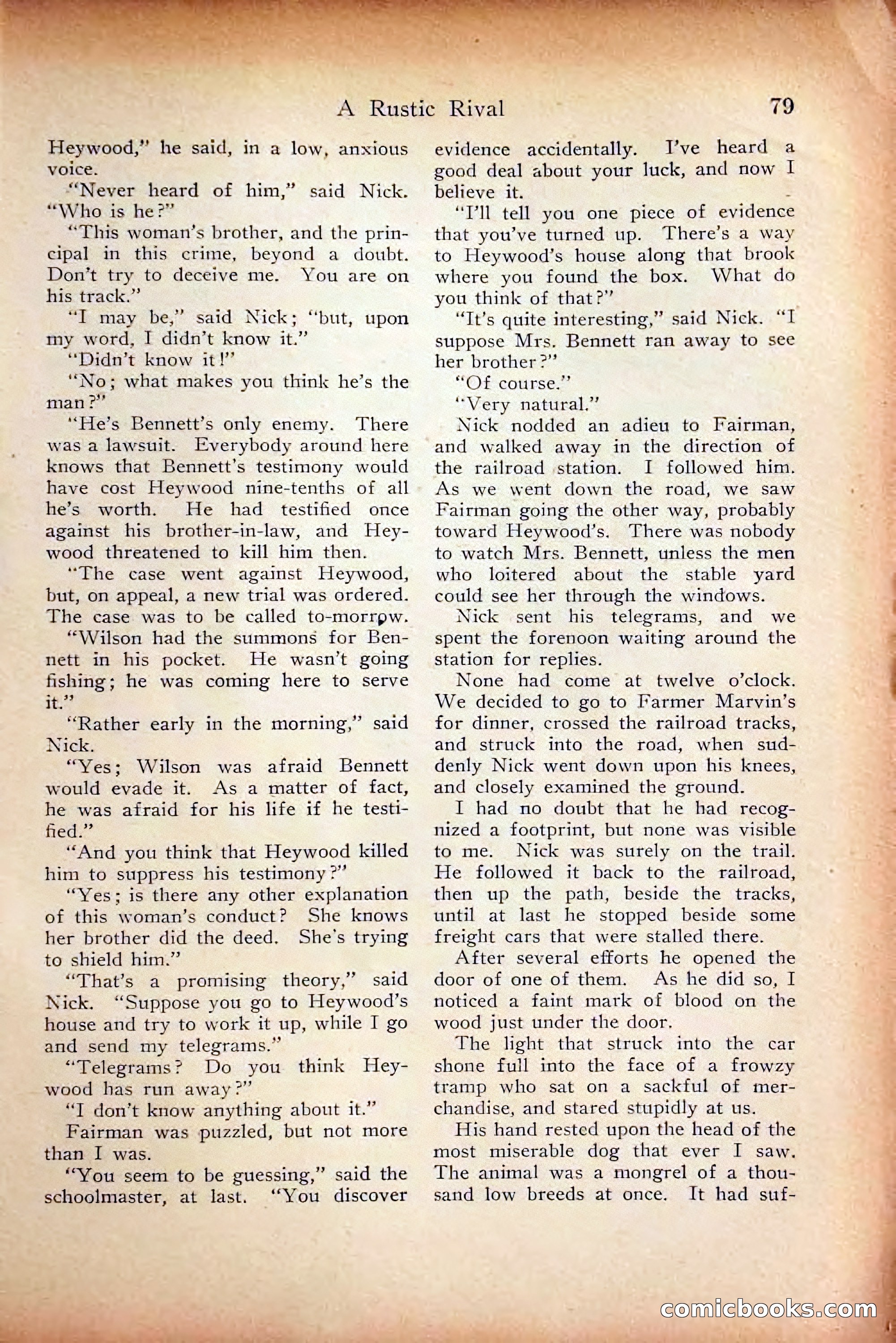 A Rustic Rival 79

Heywood," he said, in a low, anxious voice.

"Never heard of him," said Nick. "Who is he?"

"This woman's brother, and the principal in this crime, beyond a doubt. Don't try to deceive me. You are on his track."

"I may be," said Nick; "but, upon my word, I didn't know it."

"Didn't know it!"

"No; what makes you think he's the man?"

"He's Bennett's only enemy. There was a lawsuit. Everybody around here knows that Bennett's testimony would have cost Heywood nine-tenths of all he's worth. He had testified once against his brother-in-law, and Heywood threatened to kill him then.

"The case went against Heywood, but, on appeal, a new trial was ordered. The case was to be called to-morrow.

"Wilson had the summons for Bennett in his pocket. He wasn't going fishing; he was coming here to serve it."

"Rather early in the morning," said Nick.

"Yes; Wilson was afraid Bennett would evade it. As a matter of fact, he was afraid for his life if he testified."

"And you think that Heywood killed him to suppress his testimony?"

"Yes; is there any other explanation of this woman's conduct? She knows her brother did the deed. She's trying to shield him."

"That's a promising theory," said Nick. "Suppose you go to Heywood's house and try to work it up, while I go and send my telegrams."

"Telegrams? Do you think Heywood has run away?"

"I don't know anything about it."

Fairman was puzzled, but not more than I was.

"You seem to be guessing," said the schoolmaster, at last. "You discover evidence accidentally. I've heard a good deal about your luck, and now I believe it.

"I'll tell you one piece of evidence that you've turned up. There's a way to Heywood's house along that brook where you found the box. What do you think of that?"

"It's quite interesting," said Nick. "I suppose Mrs. Bennett ran away to see her brother?"

"Of course."

"Very natural."

Nick nodded an adieu to Fairman, and walked away in the direction of the railroad station. I followed him. As we went down the road, we saw Fairman going the other way, probably toward Heywood's. There was nobody to watch Mrs. Bennett, unless the men who loitered about the stable yard could see her through the windows.

Nick sent his telegrams, and we spent the forenoon waiting around the station for replies.

None had come at twelve o'clock. We decided to go to Farmer Marvin's for dinner, crossed the railroad tracks, and struck into the road, when suddenly Nick went down upon his knees, and closely examined the ground.

I had no doubt that he had recognized a footprint, but none was visible to me. Nick was surely on the trail. He followed it back to the railroad, then up the path, beside the tracks, until at last he stopped beside some freight cars that were stalled there.

After several efforts he opened the door of one of them. As he did so, I noticed a faint mark of blood on the wood just under the door.

The light that struck into the car shone full into the face of a frowzy tramp who sat on a sackful of merchandise, and stared stupidly at us.

His hand rested upon the head of the most miserable dog that ever I saw. The animal was a mongrel of a thousand low breeds at once. It had suf-

comicbooks.com